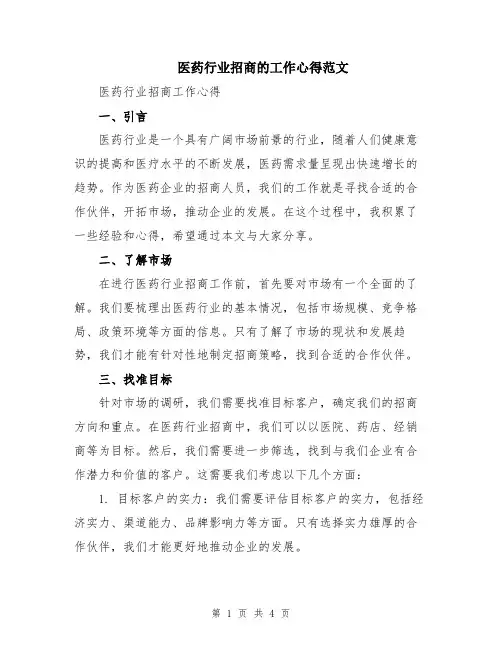 医药行业招商的工作心得范文

医药行业招商工作心得

一、引言

医药行业是一个具有广阔市场前景的行业，随着人们健康意识的提高和医疗水平的不断发展，医药需求量呈现出快速增长的趋势。作为医药企业的招商人员，我们的工作就是寻找合适的合作伙伴，开拓市场，推动企业的发展。在这个过程中，我积累了一些经验和心得，希望通过本文与大家分享。

二、了解市场

在进行医药行业招商工作前，首先要对市场有一个全面的了解。我们要梳理出医药行业的基本情况，包括市场规模、竞争格局、政策环境等方面的信息。只有了解了市场的现状和发展趋势，我们才能有针对性地制定招商策略，找到合适的合作伙伴。

三、找准目标

针对市场的调研，我们需要找准目标客户，确定我们的招商方向和重点。在医药行业招商中，我们可以以医院、药店、经销商等为目标。然后，我们需要进一步筛选，找到与我们企业有合作潜力和价值的客户。这需要我们考虑以下几个方面：

1. 目标客户的实力：我们需要评估目标客户的实力，包括经济实力、渠道能力、品牌影响力等方面。只有选择实力雄厚的合作伙伴，我们才能更好地推动企业的发展。

第 1 页 共 4 页